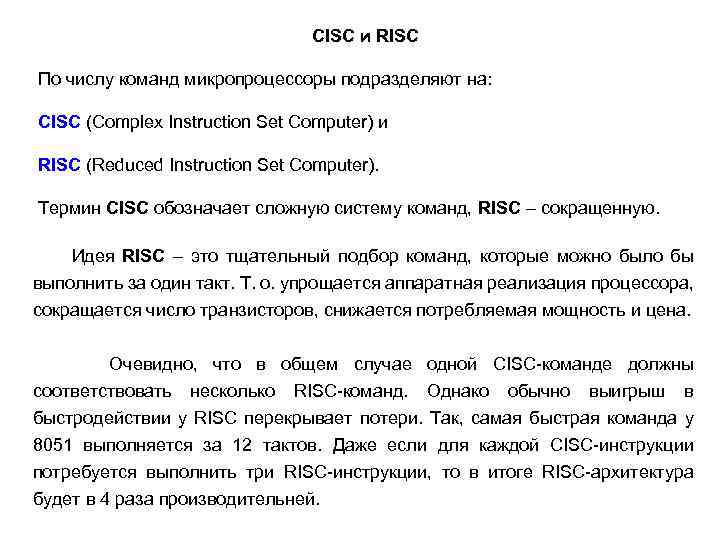 CISC и RISC

По числу команд микропроцессоры подразделяют на:

CISC (Complex Instruction Set Computer) и

RISC (Reduced Instruction Set Computer).

Термин CISC обозначает сложную систему команд, RISC – сокращенную.

Идея RISC – это тщательный подбор команд, которые можно было бы выполнить за один такт. Т. о. упрощается аппаратная реализация процессора, сокращается число транзисторов, снижается потребляемая мощность и цена.

Очевидно, что в общем случае одной CISC-команде должны соответствовать несколько RISC-команд. Однако обычно выигрыш в быстродействии у RISC перекрывает потери. Так, самая быстрая команда у 8051 выполняется за 12 тактов. Даже если для каждой CISC-инструкции потребуется выполнить три RISC-инструкции, то в итоге RISC-архитектура будет в 4 раза производительней.